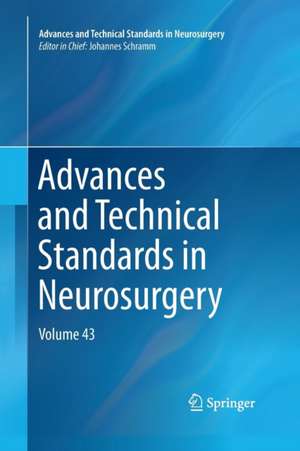 Advances and Technical Standards in Neurosurgery
Editor in Chief: Johannes Schramm

Advances and Technical Standards in Neurosurgery

Volume 43

Springer